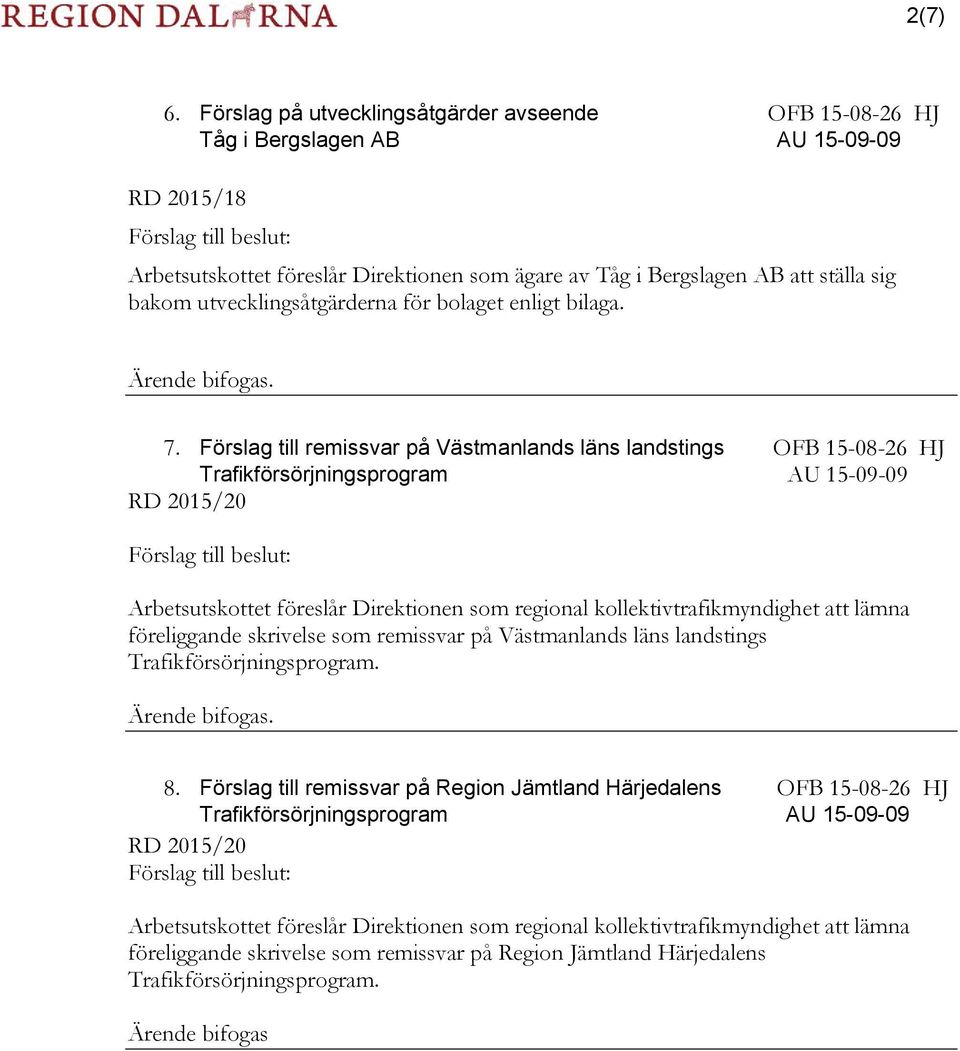 REGION DALARNA

2(7)

6. Förslag på utvecklingsåtgärder avseende Tåg i Bergslagen AB

OFB 15-08-26 HJ
AU 15-09-09

RD 2015/18

Förslag till beslut:

Arbetsutskottet föreslår Direktionen som ägare av Tåg i Bergslagen AB att ställa sig bakom utvecklingsåtgärderna för bolaget enligt bilaga.

Ärende bifogas.

7. Förslag till remissvar på Västmanlands läns landstings Trafikförsörjningsprogram

OFB 15-08-26 HJ
AU 15-09-09

RD 2015/20

Förslag till beslut:

Arbetsutskottet föreslår Direktionen som regional kollektivtrafikmyndighet att lämna föreliggande skrivelse som remissvar på Västmanlands läns landstings Trafikförsörjningsprogram.

Ärende bifogas.

8. Förslag till remissvar på Region Jämtland Härjedalens Trafikförsörjningsprogram

OFB 15-08-26 HJ
AU 15-09-09

RD 2015/20

Förslag till beslut:

Arbetsutskottet föreslår Direktionen som regional kollektivtrafikmyndighet att lämna föreliggande skrivelse som remissvar på Region Jämtland Härjedalens Trafikförsörjningsprogram.

Ärende bifogas